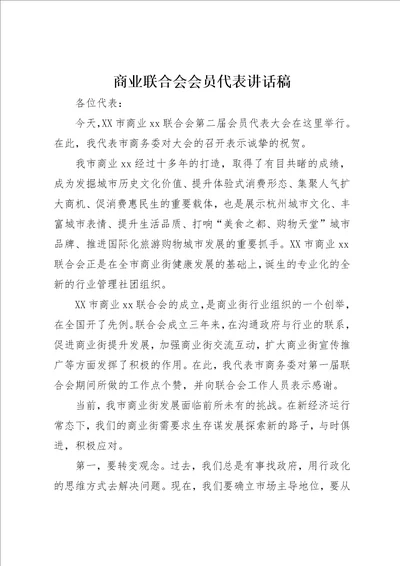 商业联合会会员代表讲话稿

各位代表：

今天,XX市商业xx联合会第二届会员代表大会在这里举行。在此，我代表市商务委对大会的召开表示诚挚的祝贺。

我市商业xx经过十多年的打造，取得了有目共睹的成绩，成为发掘城市历史文化价值、提升体验式消费形态、集聚人气扩大商机、促消费惠民生的重要载体，也是展示杭州城市文化、丰富城市表情、提升生活品质、打响“美食之都、购物天堂”城市品牌、推进国际化旅游购物城市发展的重要抓手。XX市商业xx联合会正是在全市商业街健康发展的基础上，诞生的专业化的全新的行业管理社团组织。

XX市商业xx联合会的成立，是商业街行业组织的一个创举，在全国开了先例。联合会成立三年来，在沟通政府与行业的联系，促进商业街提升发展，加强商业街交流互动，扩大商业街宣传推广等方面发挥了积极的作用。在此，我代表市商务委对第一届联合会期间所做的工作点个赞，并向联合会工作人员表示感谢。

当前，我市商业街发展面临前所未有的挑战。在新经济运行常态下，我们的商业街需要求生存谋发展探索新的路子，与时俱进，积极应对。

第一，要转变观念。过去，我们总是有事找政府，用行政化的思维方式去解决问题。现在，我们要确立市场主导地位，要从